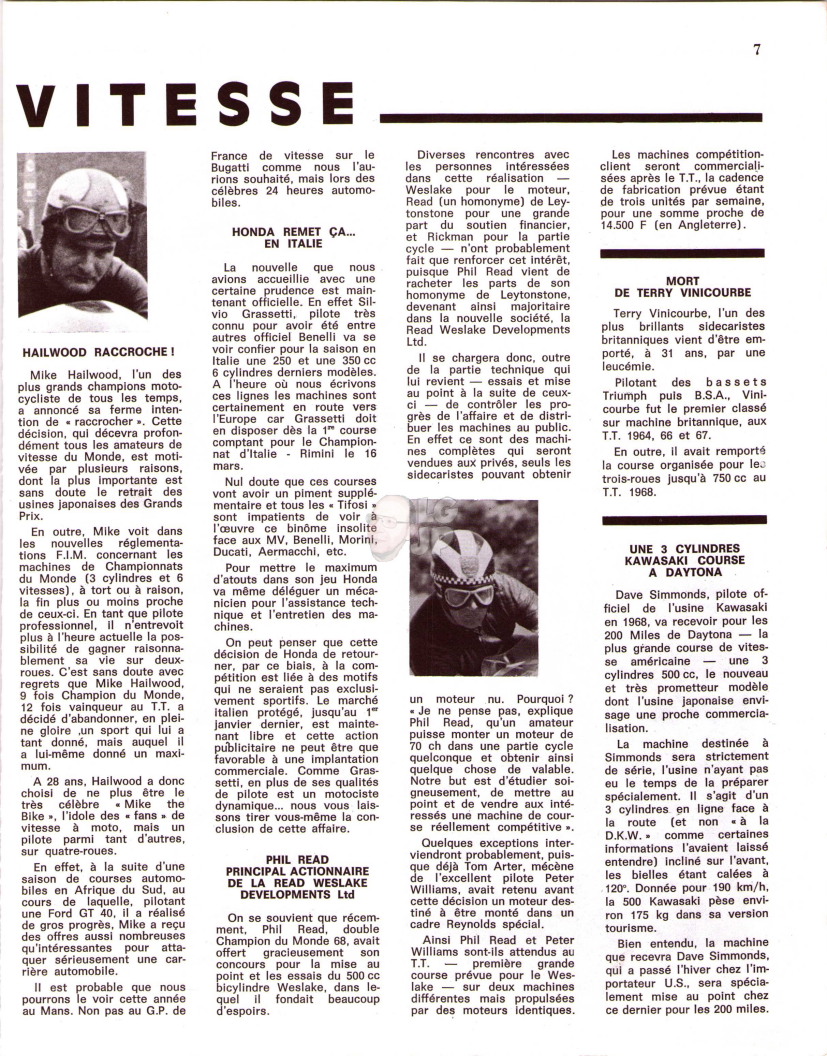 7

VITESSE

HAILWOOD RACCROCHE !

Mike Hailwood, l'un des plus grands champions motocycliste de tous les temps, a annoncé sa ferme intention de « raccrocher ». Cette décision, qui décevra profondément tous les amateurs de vitesse du Monde, est motivée par plusieurs raisons, dont la plus importante est sans doute le retrait des usines japonaises des Grands Prix.

En outre, Mike voit dans les nouvelles réglementations F.I.M. concernant les machines de Championnats du Monde (3 cylindres et 6 vitesses), à tort ou à raison, la fin plus ou moins proche de ceux-ci. En tant que pilote professionnel, il n'entrevoit plus à l'heure actuelle la possibilité de gagner raisonnablement sa vie sur deux-roues. C'est sans doute avec regrets que Mike Hailwood, 9 fois Champion du Monde, 12 fois vainqueur au T.T. a décidé d'abandonner, en pleine gloire ,un sport qui lui a tant donné, mais auquel il a lui-même donné un maximum.

A 28 ans, Hailwood a donc choisi de ne plus être le très célèbre « Mike the Bike », l'idole des « fans » de vitesse à moto, mais un pilote parmi tant d'autres, sur quatre-roues.

En effet, à la suite d'une saison de courses automobiles en Afrique du Sud, au cours de laquelle, pilotant une Ford GT 40, il a réalisé de gros progrès, Mike a reçu des offres aussi nombreuses qu'intéressantes pour attaquer sérieusement une carrière automobile.

Il est probable que nous pourrons le voir cette année au Mans. Non pas au G.P. de France de vitesse sur le Bugatti comme nous l'aurions souhaité, mais lors des célèbres 24 heures automobiles.

HONDA REMET ÇA... EN ITALIE

La nouvelle que nous avions accueillie avec une certaine prudence est maintenant officielle. En effet Silvio Grassetti, pilote très connu pour avoir été entre autres officiel Benelli va se voir confier pour la saison en Italie une 250 et une 350 cc 6 cylindres derniers modèles. A l'heure où nous écrivons ces lignes les machines sont certainement en route vers l'Europe car Grassetti doit en disposer dès la 1re course comptant pour le Championnat d'Italie - Rimini le 16 mars.

Nul doute que ces courses vont avoir un piment supplémentaire et tous les « Tifosi » sont impatients de voir à l'œuvre ce binôme insolite face aux MV, Benelli, Morini, Ducati, Aermacchi, etc.

Pour mettre le maximum d'atouts dans son jeu Honda va même déléguer un mécanicien pour l'assistance technique et l'entretien des machines.

On peut penser que cette décision de Honda de retourner, par ce biais, à la compétition est liée à des motifs qui ne seraient pas exclusivement sportifs. Le marché italien protégé, jusqu'au 1er janvier dernier, est maintenant libre et cette action publicitaire ne peut être que favorable à une implantation commerciale. Comme Grassetti, en plus de ses qualités de pilote est un motociste dynamique... nous vous laissons tirer vous-même la conclusion de cette affaire.

PHIL READ PRINCIPAL ACTIONNAIRE DE LA READ WESLAKE DEVELOPMENTS Ltd

On se souvient que récemment, Phil Read, double Champion du Monde 68, avait offert gracieusement son concours pour la mise au point et les essais du 500 cc bicylindre Weslake, dans lequel il fondait beaucoup d'espoirs.

Diverses rencontres avec les personnes intéressées dans cette réalisation — Weslake pour le moteur, Read (un homonyme) de Leytonstone pour une grande part du soutien financier, et Rickman pour la partie cycle — n'ont probablement fait que renforcer cet intérêt, puisque Phil Read vient de racheter les parts de son homonyme de Leytonstone, devenant ainsi majoritaire dans la nouvelle société, la Read Weslake Developments Ltd.

Il se chargera donc, outre de la partie technique qui lui revient — essais et mise au point à la suite de ceux-ci — de contrôler les progrès de l'affaire et de distribuer les machines au public. En effet ce sont des machines complètes qui seront vendues aux privés, seuls les sidecaristes pouvant obtenir un moteur nu. Pourquoi ? « Je ne pense pas, explique Phil Read, qu'un amateur puisse monter un moteur de 70 ch dans une partie cycle quelconque et obtenir ainsi quelque chose de valable. Notre but est d'étudier soigneusement, de mettre au point et de vendre aux intéressés une machine de course réellement compétitive ».

Quelques exceptions interviendront probablement, puisque déjà Tom Arter, mécène de l'excellent pilote Peter Williams, avait retenu avant cette décision un moteur destiné à être monté dans un cadre Reynolds spécial.

Ainsi Phil Read et Peter Williams sont-ils attendus au T.T. — première grande course prévue pour le Weslake — sur deux machines différentes mais propulsées par des moteurs identiques.

Les machines compétition-client seront commercialisées après le T.T., la cadence de fabrication prévue étant de trois unités par semaine, pour une somme proche de 14.500 F (en Angleterre).

MORT DE TERRY VINICOURBE

Terry Vinicourbe, l'un des plus brillants sidecaristes britanniques vient d'être emporté, à 31 ans, par une leucémie.

Pilotant des bassets Triumph puis B.S.A., Vinicourbe fut le premier classé sur machine britannique, aux T.T. 1964, 66 et 67.

En outre, il avait remporté la course organisée pour les trois-roues jusqu'à 750 cc au T.T. 1968.

UNE 3 CYLINDRES KAWASAKI COURSE A DAYTONA

Dave Simmonds, pilote officiel de l'usine Kawasaki en 1968, va recevoir pour les 200 Miles de Daytona — la plus grande course de vitesse américaine — une 3 cylindres 500 cc, le nouveau et très prometteur modèle dont l'usine japonaise envisage une proche commercialisation.

La machine destinée à Simmonds sera strictement de série, l'usine n'ayant pas eu le temps de la préparer spécialement. Il s'agit d'un 3 cylindres en ligne face à la route (et non « à la D.K.W. » comme certaines informations l'avaient laissé entendre) incliné sur l'avant, les bielles étant calées à 120°. Donnée pour 190 km/h, la 500 Kawasaki pèse environ 175 kg dans sa version tourisme.

Bien entendu, la machine que recevra Dave Simmonds, qui a passé l'hiver chez l'importateur U.S., sera spécialement mise au point chez ce dernier pour les 200 miles.